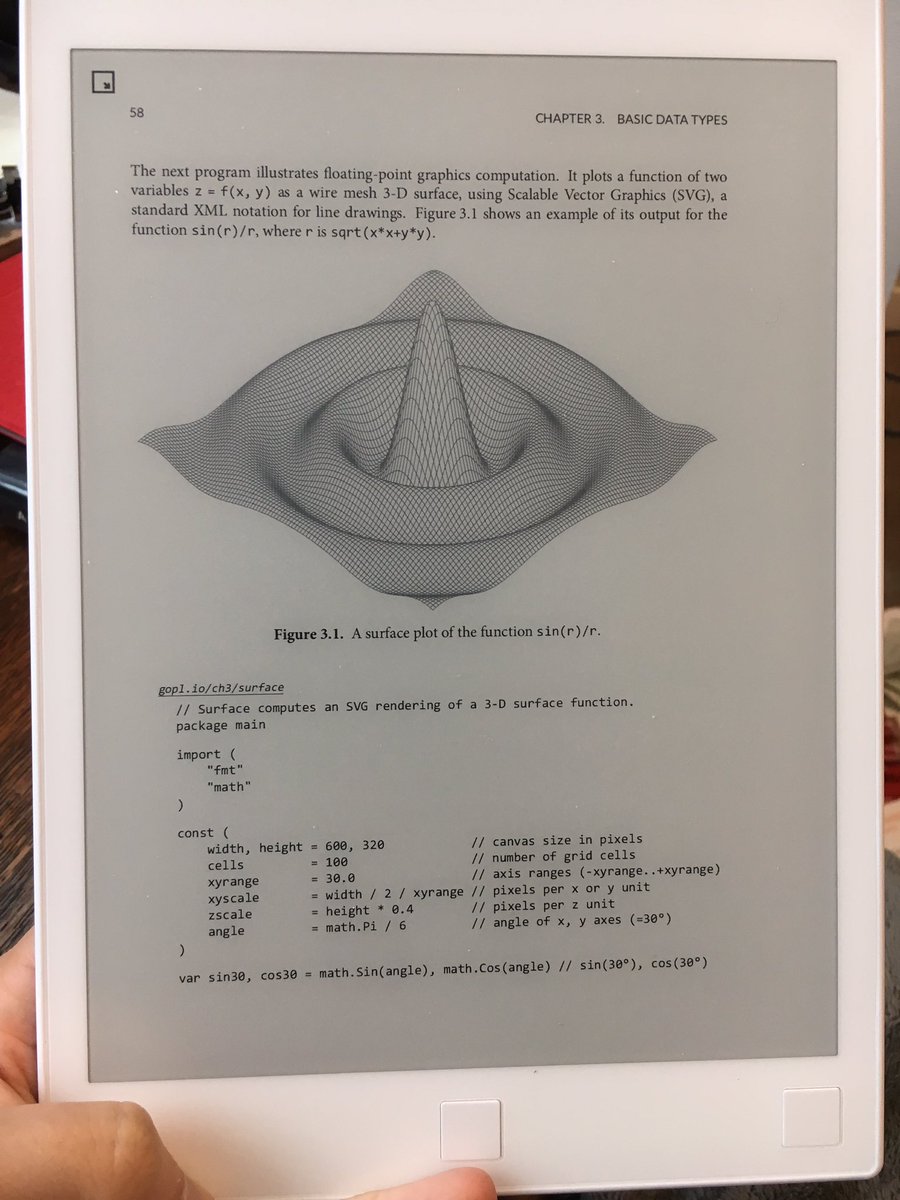 58

CHAPTER 3. BASIC DATA TYPES

The next program illustrates floating-point graphics computation. It plots a function of two variables z = f(x, y) as a wire mesh 3-D surface, using Scalable Vector Graphics (SVG), a standard XML notation for line drawings. Figure 3.1 shows an example of its output for the function sin(r)/r, where r is sqrt(x*x+y*y).

Figure 3.1. A surface plot of the function sin(r)/r.

gopl.io/ch3/surface

// Surface computes an SVG rendering of a 3-D surface function.
package main

import (
    "fmt"
    "math"
)

const (
    width, height = 600, 320            // canvas size in pixels
    cells         = 100                 // number of grid cells
    xyrange       = 30.0                // axis ranges (-xyrange..+xyrange)
    xyscale       = width / 2 / xyrange // pixels per x or y unit
    zscale        = height * 0.4        // pixels per z unit
    angle         = math.Pi / 6         // angle of x, y axes (=30°)
)

var sin30, cos30 = math.Sin(angle), math.Cos(angle) // sin(30°), cos(30°)